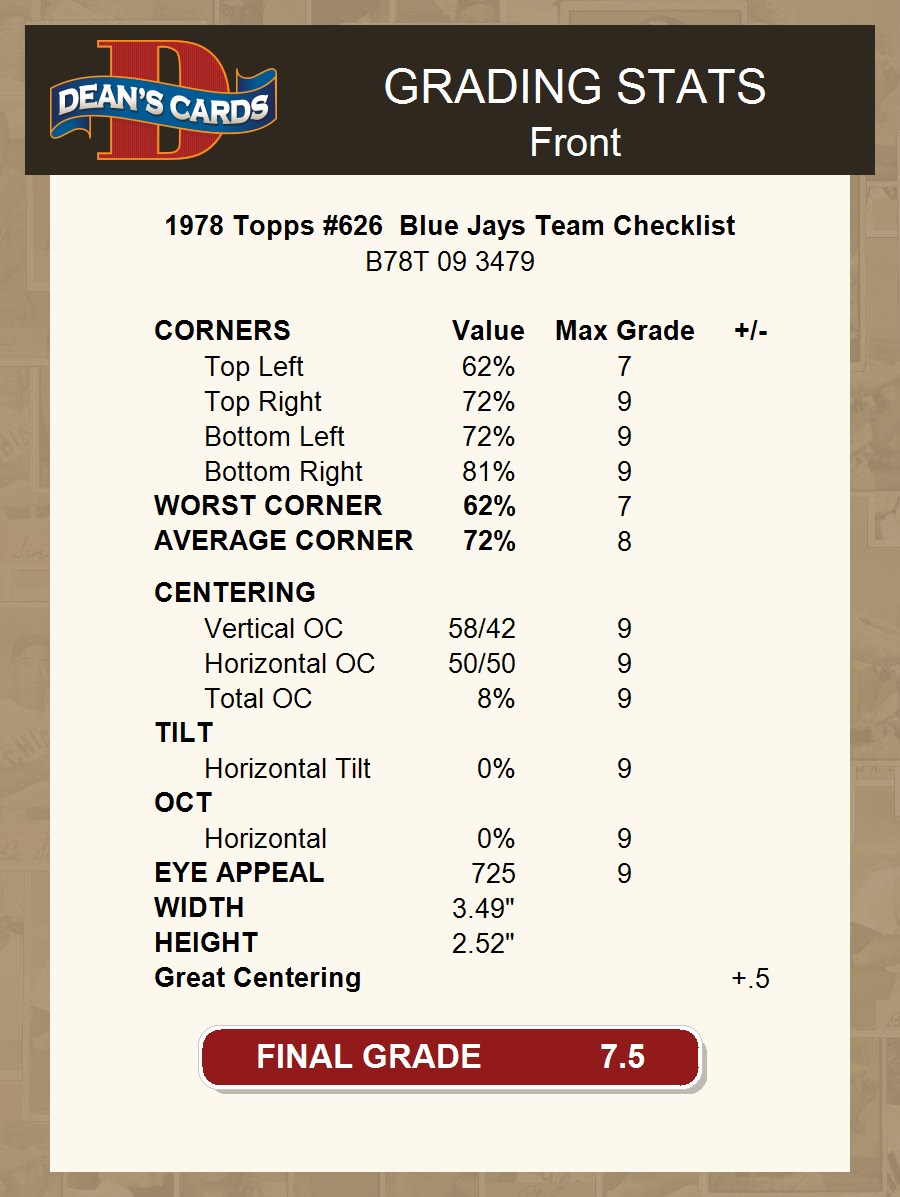 DEAN'S CARDS

GRADING STATS
Front

1978 Topps #626 Blue Jays Team Checklist
B78T 09 3479

| CORNERS | Value | Max Grade | +/- |
|---|---|---|---|
| Top Left | 62% | 7 | |
| Top Right | 72% | 9 | |
| Bottom Left | 72% | 9 | |
| Bottom Right | 81% | 9 | |
| WORST CORNER | 62% | 7 | |
| AVERAGE CORNER | 72% | 8 | |
| CENTERING | | | |
| Vertical OC | 58/42 | 9 | |
| Horizontal OC | 50/50 | 9 | |
| Total OC | 8% | 9 | |
| TILT | | | |
| Horizontal Tilt | 0% | 9 | |
| OCT | | | |
| Horizontal | 0% | 9 | |
| EYE APPEAL | 725 | 9 | |
| WIDTH | 3.49" | | |
| HEIGHT | 2.52" | | |
| Great Centering | | | +.5 |

FINAL GRADE 7.5